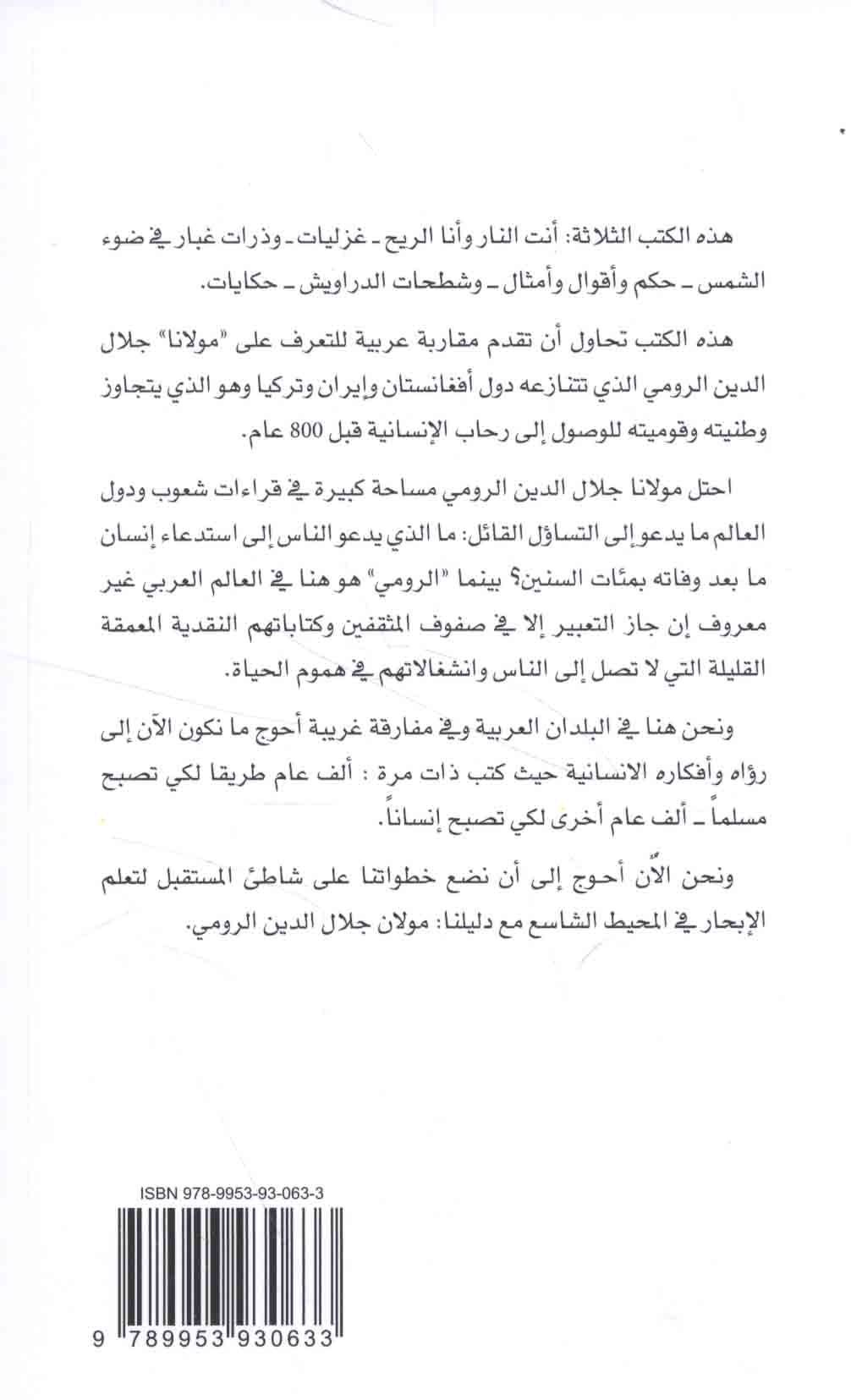 هذه الكتب الثلاثة: أنت النار وأنا الريح ـ غزليات ـ وذرات غبار في ضوء الشمس ـ حكم وأقوال وأمثال ـ وشطحات الدراويش ـ حكايات.

هذه الكتب تحاول أن تقدم مقاربة عربية للتعرف على "مولانا" جلال الدين الرومي الذي تتنازعه دول أفغانستان وإيران وتركيا وهو الذي يتجاوز وطنيته وقوميته للوصول إلى رحاب الإنسانية قبل 800 عام.

احتل مولانا جلال الدين الرومي مساحة كبيرة في قراءات شعوب ودول العالم ما يدعو إلى التساؤل القائل: ما الذي يدعو الناس إلى استدعاء إنسان ما بعد وفاته بمئات السنين؟ بينما "الرومي" هو هنا في العالم العربي غير معروف إن جاز التعبير إلا في صفوف المثقفين وكتاباتهم النقدية المعمقة القليلة التي لا تصل إلى الناس وانشغالاتهم في هموم الحياة.

ونحن هنا في البلدان العربية وفي مفارقة غريبة أحوج ما نكون الآن إلى رؤاه وأفكاره الانسانية حيث كتب ذات مرة : ألف عام طريقا لكي تصبح مسلماً ـ ألف عام أخرى لكي تصبح إنساناً.

ونحن الآن أحوج إلى أن نضع خطواتنا على شاطئ المستقبل لتعلم الإبحار في المحيط الشاسع مع دليلنا: مولان جلال الدين الرومي.

ISBN 978-9953-93-063-3

9 789953 930633